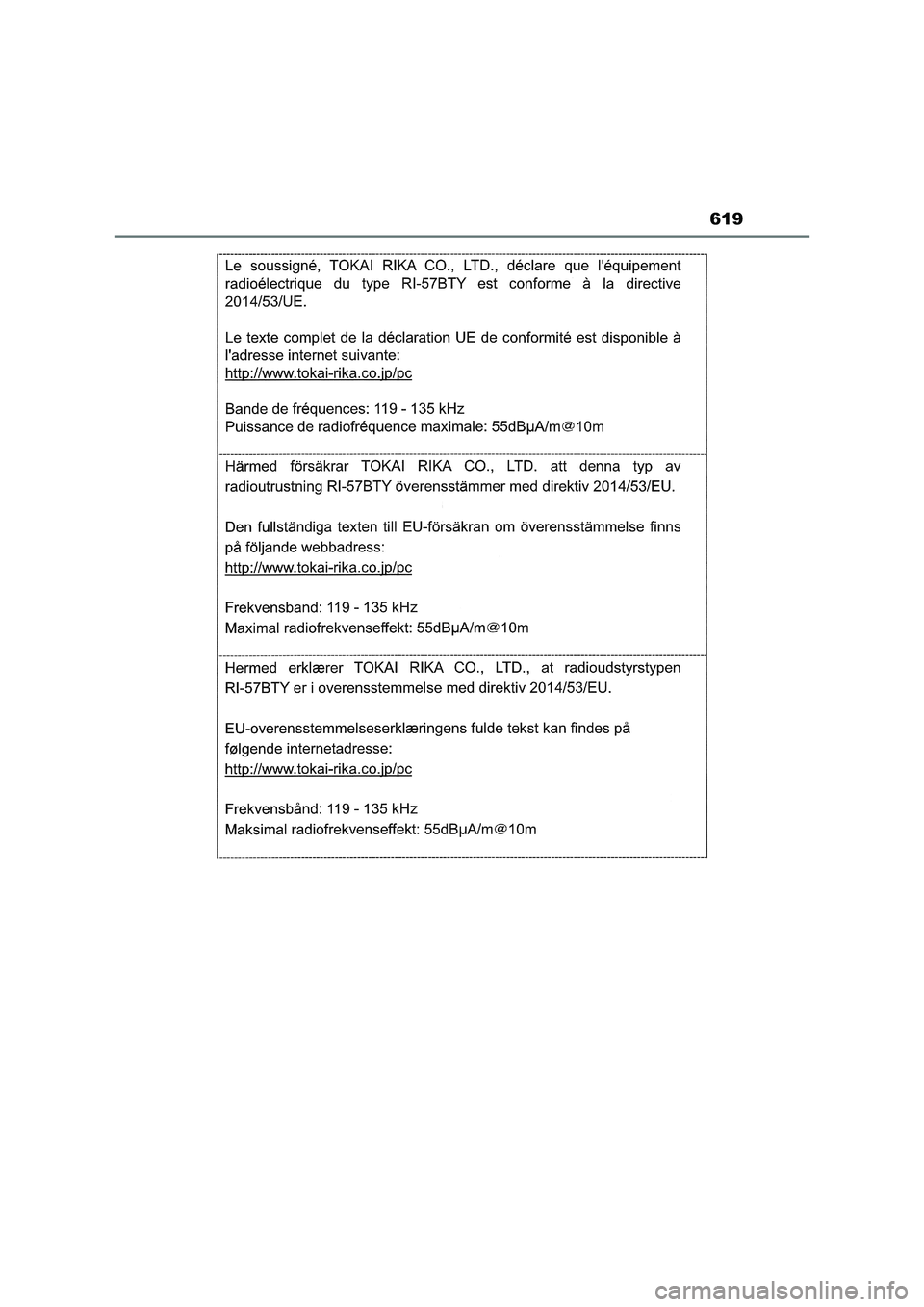 619

Le soussigné, TOKAI RIKA CO., LTD., déclare que l'équipement radioélectrique du type RI-57BTY est conforme à la directive 2014/53/UE.

Le texte complet de la déclaration UE de conformité est disponible à l'adresse internet suivante:
http://www.tokai-rika.co.jp/pc

Bande de fréquences: 119 - 135 kHz
Puissance de radiofréquence maximale: 55dBμA/m@10m

Härmed försäkrar TOKAI RIKA CO., LTD. att denna typ av radioutrustning RI-57BTY överensstämmer med direktiv 2014/53/EU.

Den fullständiga texten till EU-försäkran om överensstämmelse finns på följande webbadress:
http://www.tokai-rika.co.jp/pc

Frekvensband: 119 - 135 kHz
Maximal radiofrekvenseffekt: 55dBμA/m@10m

Hermed erklærer TOKAI RIKA CO., LTD., at radioudstyrstypen RI-57BTY er i overensstemmelse med direktiv 2014/53/EU.

EU-overensstemmelseserklæringens fulde tekst kan findes på følgende internetadresse:
http://www.tokai-rika.co.jp/pc

Frekvensbånd: 119 - 135 kHz
Maksimal radiofrekvenseffekt: 55dBμA/m@10m

carmanualsonline.info